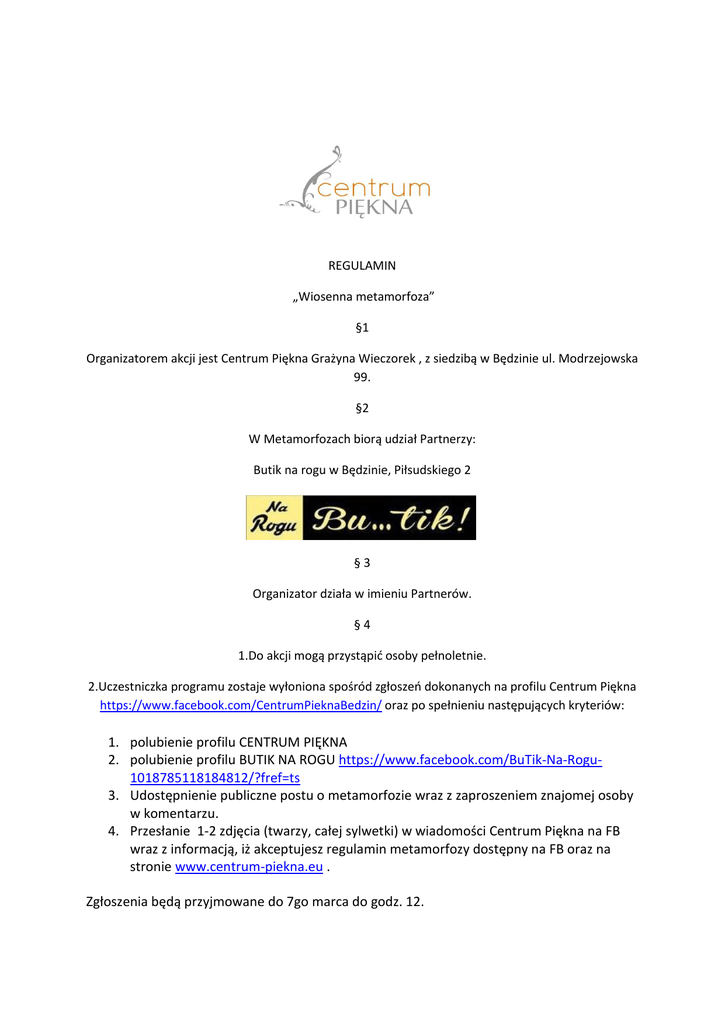 centrum
PIĘKNA

REGULAMIN

„Wiosenna metamorfoza”

§1

Organizatorem akcji jest Centrum Piękna Grażyna Wieczorek , z siedzibą w Będzinie ul. Modrzejowska 99.

§2

W Metamorfozach biorą udział Partnerzy:

Butik na rogu w Będzinie, Piłsudskiego 2

Na Rogu Bu...tik!

§ 3

Organizator działa w imieniu Partnerów.

§ 4

1.Do akcji mogą przystąpić osoby pełnoletnie.

2.Uczestniczka programu zostaje wyłoniona spośród zgłoszeń dokonanych na profilu Centrum Piękna https://www.facebook.com/CentrumPieknaBedzin/ oraz po spełnieniu następujących kryteriów:

1. polubienie profilu CENTRUM PIĘKNA
2. polubienie profilu BUTIK NA ROGU https://www.facebook.com/BuTik-Na-Rogu-1018785118184812/?fref=ts
3. Udostępnienie publiczne postu o metamorfozie wraz z zaproszeniem znajomej osoby w komentarzu.
4. Przesłanie 1-2 zdjęcia (twarzy, całej sylwetki) w wiadomości Centrum Piękna na FB wraz z informacją, iż akceptujesz regulamin metamorfozy dostępny na FB oraz na stronie www.centrum-piekna.eu .

Zgłoszenia będą przyjmowane do 7go marca do godz. 12.